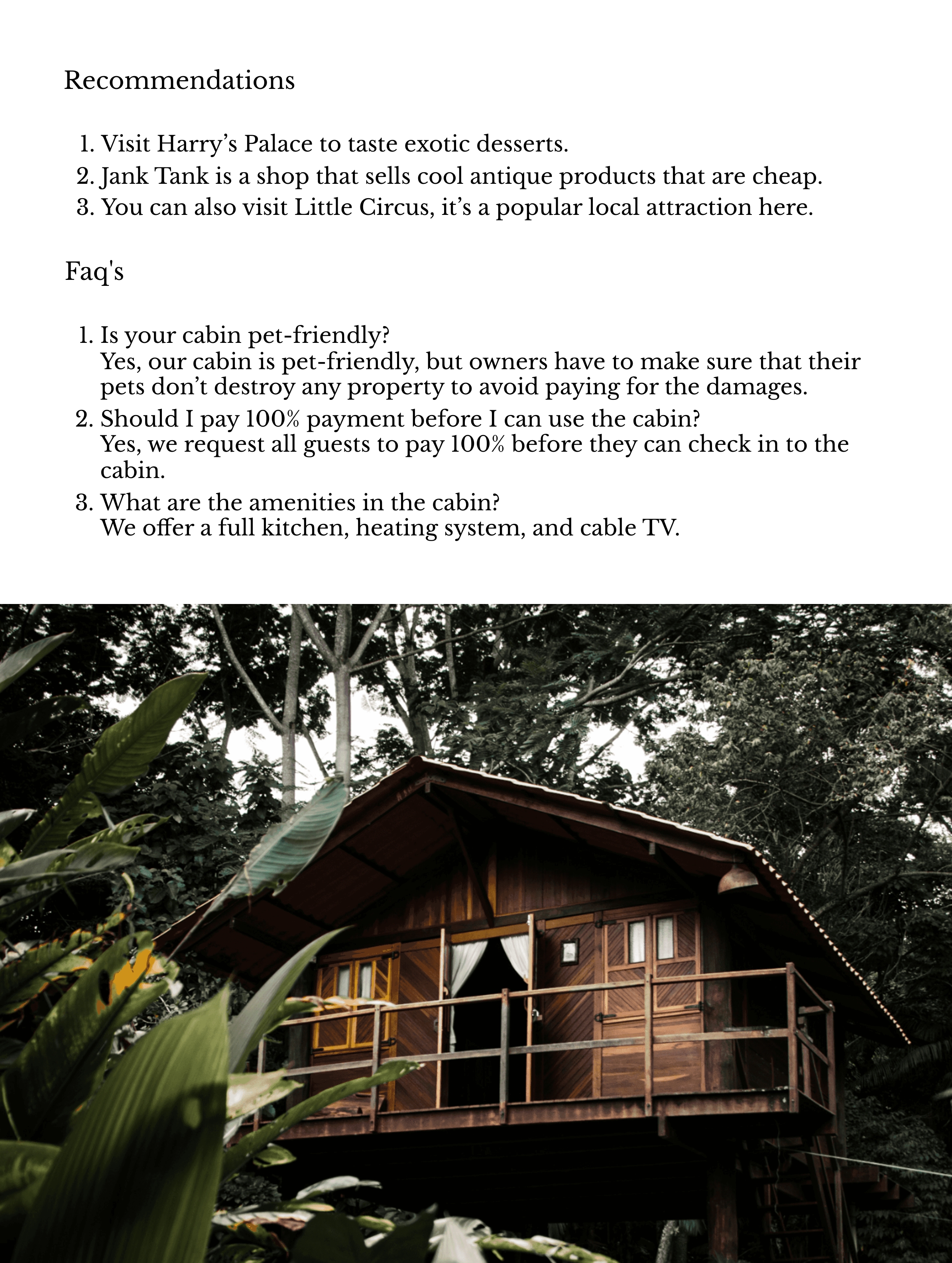 Recommendations

1. Visit Harry’s Palace to taste exotic desserts.
2. Jank Tank is a shop that sells cool antique products that are cheap.
3. You can also visit Little Circus, it’s a popular local attraction here.

Faq's

1. Is your cabin pet-friendly?
Yes, our cabin is pet-friendly, but owners have to make sure that their pets don’t destroy any property to avoid paying for the damages.
2. Should I pay 100% payment before I can use the cabin?
Yes, we request all guests to pay 100% before they can check in to the cabin.
3. What are the amenities in the cabin?
We offer a full kitchen, heating system, and cable TV.